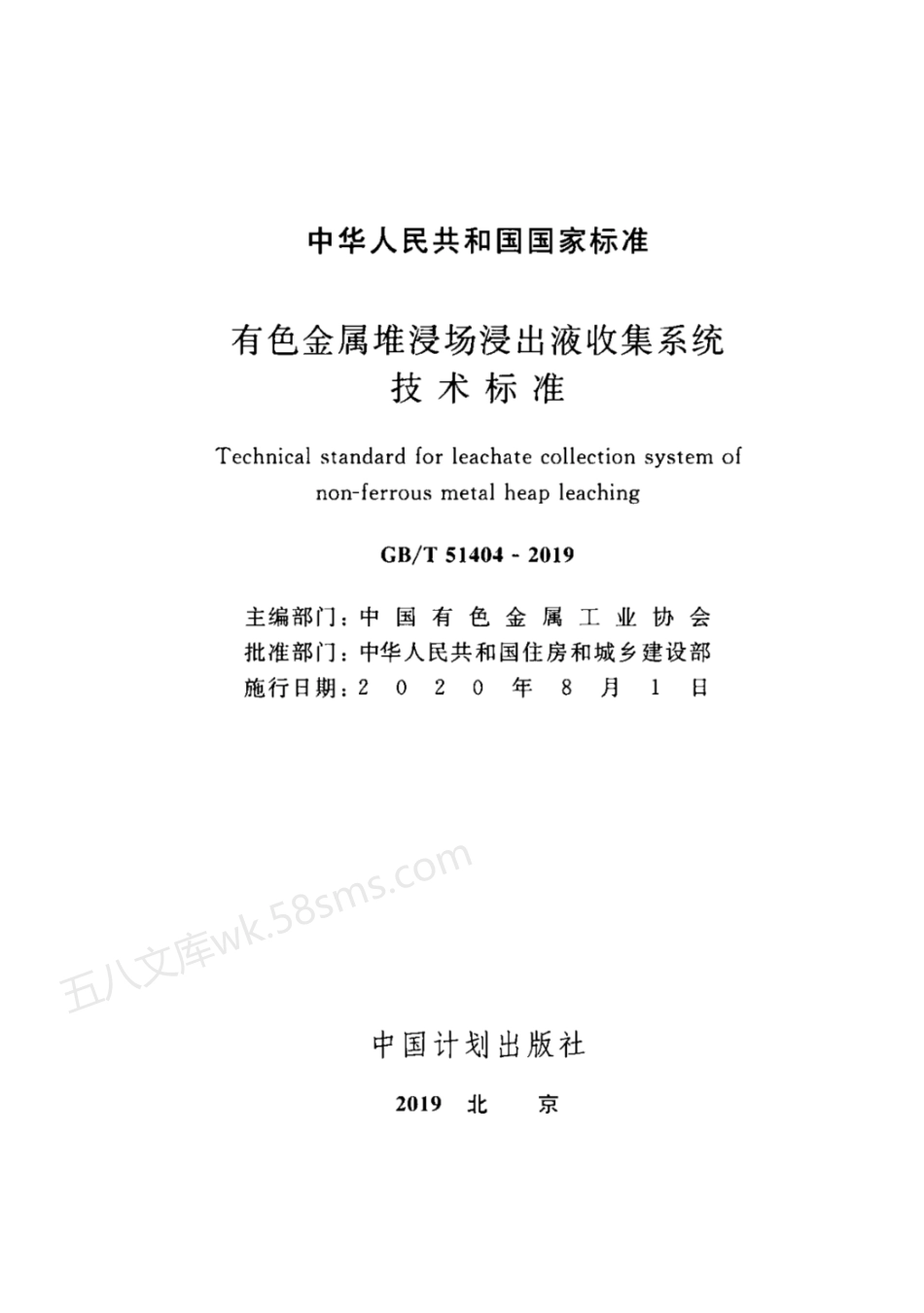 中华人民共和国国家标准

有色金属堆浸场浸出液收集系统
技术标准

Technical standard for leachate collection system of non-ferrous metal heap leaching

GB/T 51404 - 2019

主编部门：中国有色金属工业协会
批准部门：中华人民共和国住房和城乡建设部
施行日期：2020年8月1日

五八文库wk.58sms.com

中国计划出版社

2019 北 京